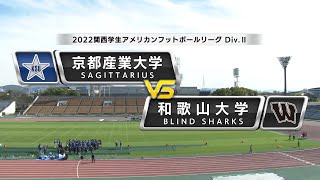 2022関西学生アメリカンフットボールリーグ Div.II

KSU

京都産業大学
SAGITTARIUS

VS

和歌山大学
BLIND SHARKS

W